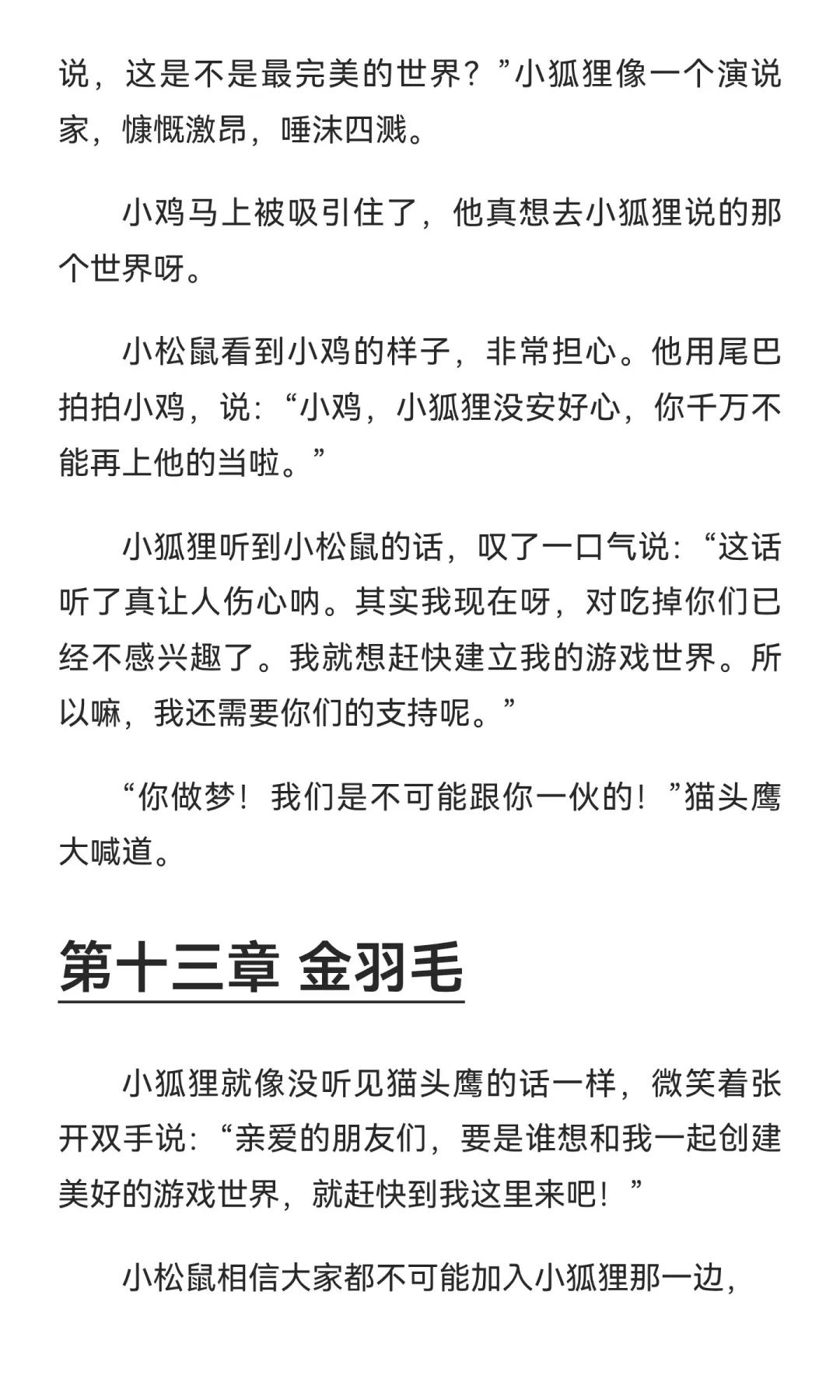 说，这是不是最完美的世界？”小狐狸像一个演说家，慷慨激昂，唾沫四溅。

小鸡马上被吸引住了，他真想去小狐狸说的那个世界呀。

小松鼠看到小鸡的样子，非常担心。他用尾巴拍拍小鸡，说：“小鸡，小狐狸没安好心，你千万不能再上他的当啦。”

小狐狸听到小松鼠的话，叹了一口气说：“这话听了真让人伤心呐。其实我现在呀，对吃掉你们已经不感兴趣了。我就想赶快建立我的游戏世界。所以嘛，我还需要你们的支持呢。”

“你做梦！我们是不可能跟你一伙的！”猫头鹰大喊道。

第十三章 金羽毛

小狐狸就像没听见猫头鹰的话一样，微笑着张开双手说：“亲爱的朋友们，要是谁想和我一起创建美好的游戏世界，就赶快到我这里来吧！”

小松鼠相信大家都不可能加入小狐狸那一边，